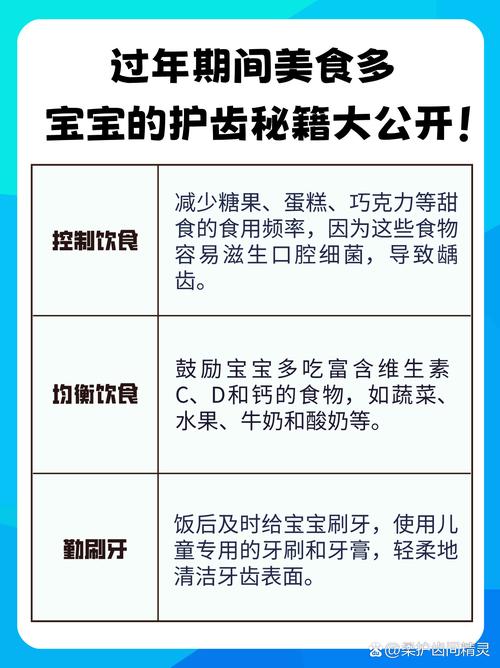 过年期间美食多
宝宝的护齿秘籍大公开！

| 控制饮食 | 减少糖果、蛋糕、巧克力等甜食的食用频率，因为这些食物容易滋生口腔细菌，导致龋齿。 |
|---|---|
| 均衡饮食 | 鼓励宝宝多吃富含维生素C、D和钙的食物，如蔬菜、水果、牛奶和酸奶等。 |
| 勤刷牙 | 饭后及时给宝宝刷牙，使用儿童专用的牙刷和牙膏，轻柔地清洁牙齿表面。 |

@柔护齿间精灵